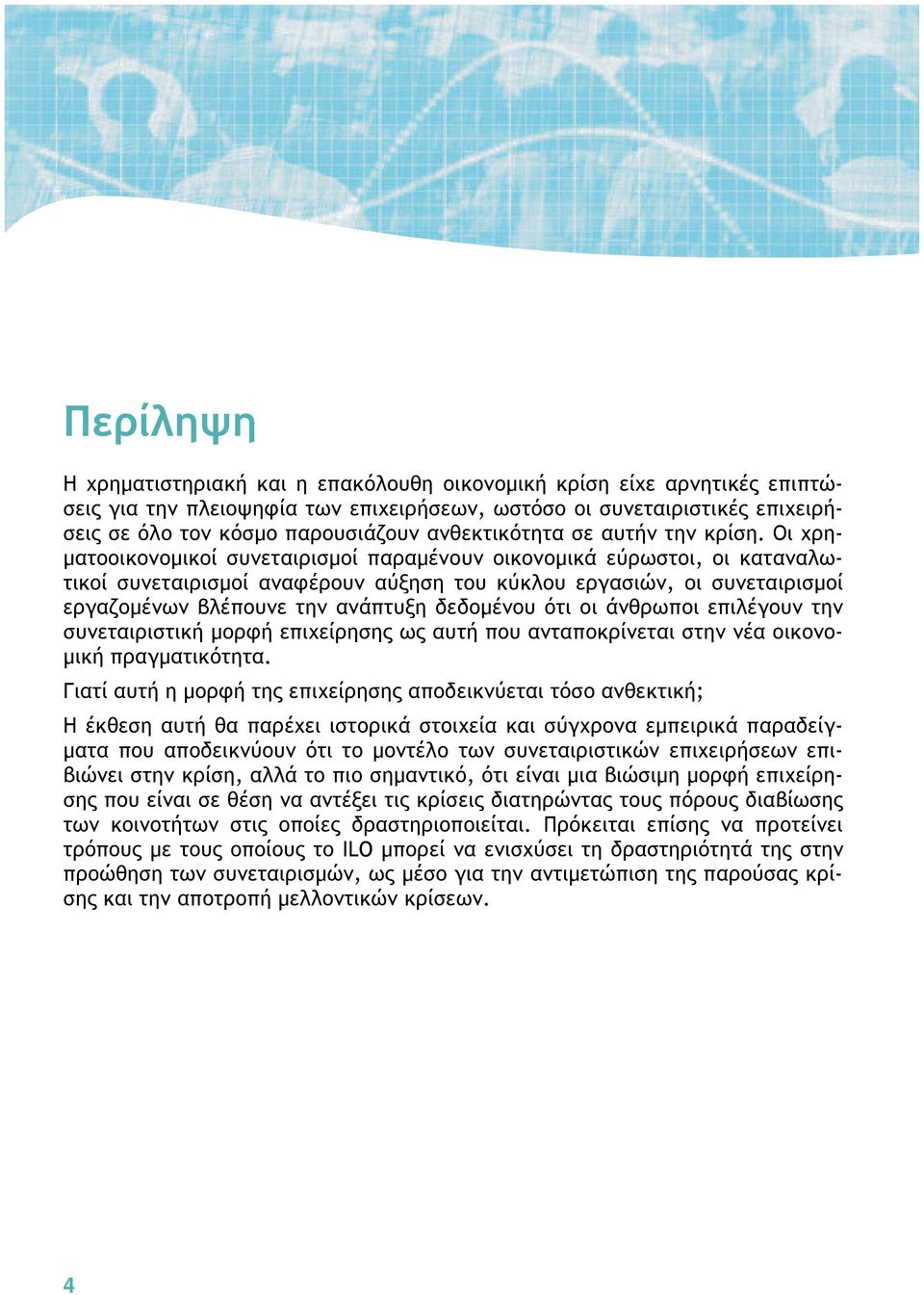 Περίληψη

Η χρηματιστηριακή και η επακόλουθη οικονομική κρίση είχε αρνητικές επιπτώσεις για την πλειοψηφία των επιχειρήσεων, ωστόσο οι συνεταιριστικές επιχειρήσεις σε όλο τον κόσμο παρουσιάζουν ανθεκτικότητα σε αυτήν την κρίση. Οι χρηματοοικονομικοί συνεταιρισμοί παραμένουν οικονομικά εύρωστοι, οι καταναλωτικοί συνεταιρισμοί αναφέρουν αύξηση του κύκλου εργασιών, οι συνεταιρισμοί εργαζομένων βλέπουνε την ανάπτυξη δεδομένου ότι οι άνθρωποι επιλέγουν την συνεταιριστική μορφή επιχείρησης ως αυτή που ανταποκρίνεται στην νέα οικονομική πραγματικότητα.

Γιατί αυτή η μορφή της επιχείρησης αποδεικνύεται τόσο ανθεκτική;

Η έκθεση αυτή θα παρέχει ιστορικά στοιχεία και σύγχρονα εμπειρικά παραδείγματα που αποδεικνύουν ότι το μοντέλο των συνεταιριστικών επιχειρήσεων επιβιώνει στην κρίση, αλλά το πιο σημαντικό, ότι είναι μια βιώσιμη μορφή επιχείρησης που είναι σε θέση να αντέξει τις κρίσεις διατηρώντας τους πόρους διαβίωσης των κοινοτήτων στις οποίες δραστηριοποιείται. Πρόκειται επίσης να προτείνει τρόπους με τους οποίους το ILO μπορεί να ενισχύσει τη δραστηριότητά της στην προώθηση των συνεταιρισμών, ως μέσο για την αντιμετώπιση της παρούσας κρίσης και την αποτροπή μελλοντικών κρίσεων.

4